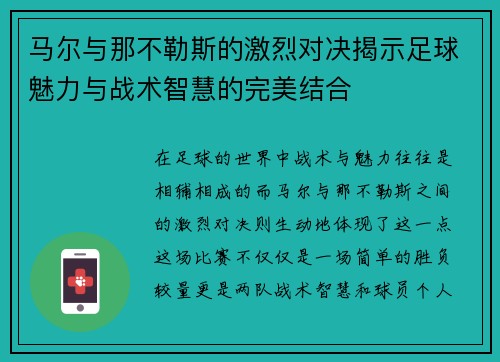 马尔与那不勒斯的激烈对决揭示足球魅力与战术智慧的完美结合

在足球的世界中战术与魅力往往是相辅相成的而马尔与那不勒斯之间的激烈对决则生动地体现了这一点这场比赛不仅仅是一场简单的胜负较量更是两队战术智慧和球员个人